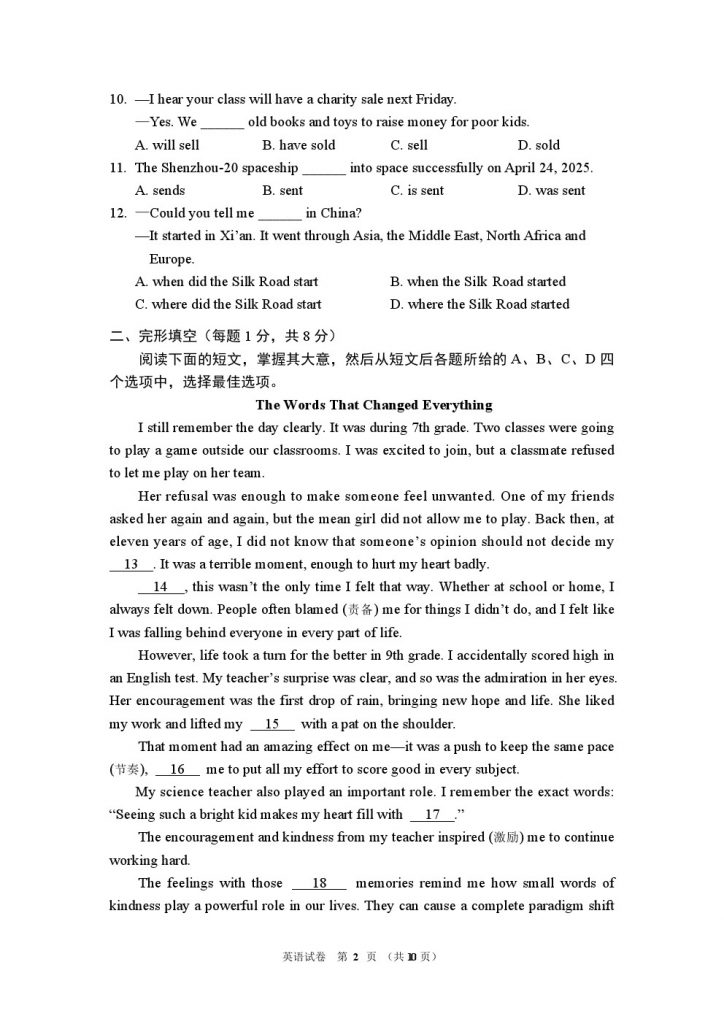 10. —I hear your class will have a charity sale next Friday.
—Yes. We ______ old books and toys to raise money for poor kids.
A. will sell B. have sold C. sell D. sold
11. The Shenzhou-20 spaceship ______ into space successfully on April 24, 2025.
A. sends B. sent C. is sent D. was sent
12. —Could you tell me ______ in China?
—It started in Xi'an. It went through Asia, the Middle East, North Africa and Europe.
A. when did the Silk Road start B. when the Silk Road started
C. where did the Silk Road start D. where the Silk Road started

二、完形填空（每题 1 分，共 8 分）

阅读下面的短文，掌握其大意，然后从短文后各题所给的 A、B、C、D 四个选项中，选择最佳选项。

The Words That Changed Everything

I still remember the day clearly. It was during 7th grade. Two classes were going to play a game outside our classrooms. I was excited to join, but a classmate refused to let me play on her team.

Her refusal was enough to make someone feel unwanted. One of my friends asked her again and again, but the mean girl did not allow me to play. Back then, at eleven years of age, I did not know that someone's opinion should not decide my __13__. It was a terrible moment, enough to hurt my heart badly.

__14__, this wasn't the only time I felt that way. Whether at school or home, I always felt down. People often blamed (责备) me for things I didn't do, and I felt like I was falling behind everyone in every part of life.

However, life took a turn for the better in 9th grade. I accidentally scored high in an English test. My teacher's surprise was clear, and so was the admiration in her eyes. Her encouragement was the first drop of rain, bringing new hope and life. She liked my work and lifted my __15__ with a pat on the shoulder.

That moment had an amazing effect on me—it was a push to keep the same pace (节奏), __16__ me to put all my effort to score good in every subject.

My science teacher also played an important role. I remember the exact words: "Seeing such a bright kid makes my heart fill with __17__."

The encouragement and kindness from my teacher inspired (激励) me to continue working hard.

The feelings with those __18__ memories remind me how small words of kindness play a powerful role in our lives. They can cause a complete paradigm shift

英语试卷 第 2 页 （共 10 页）